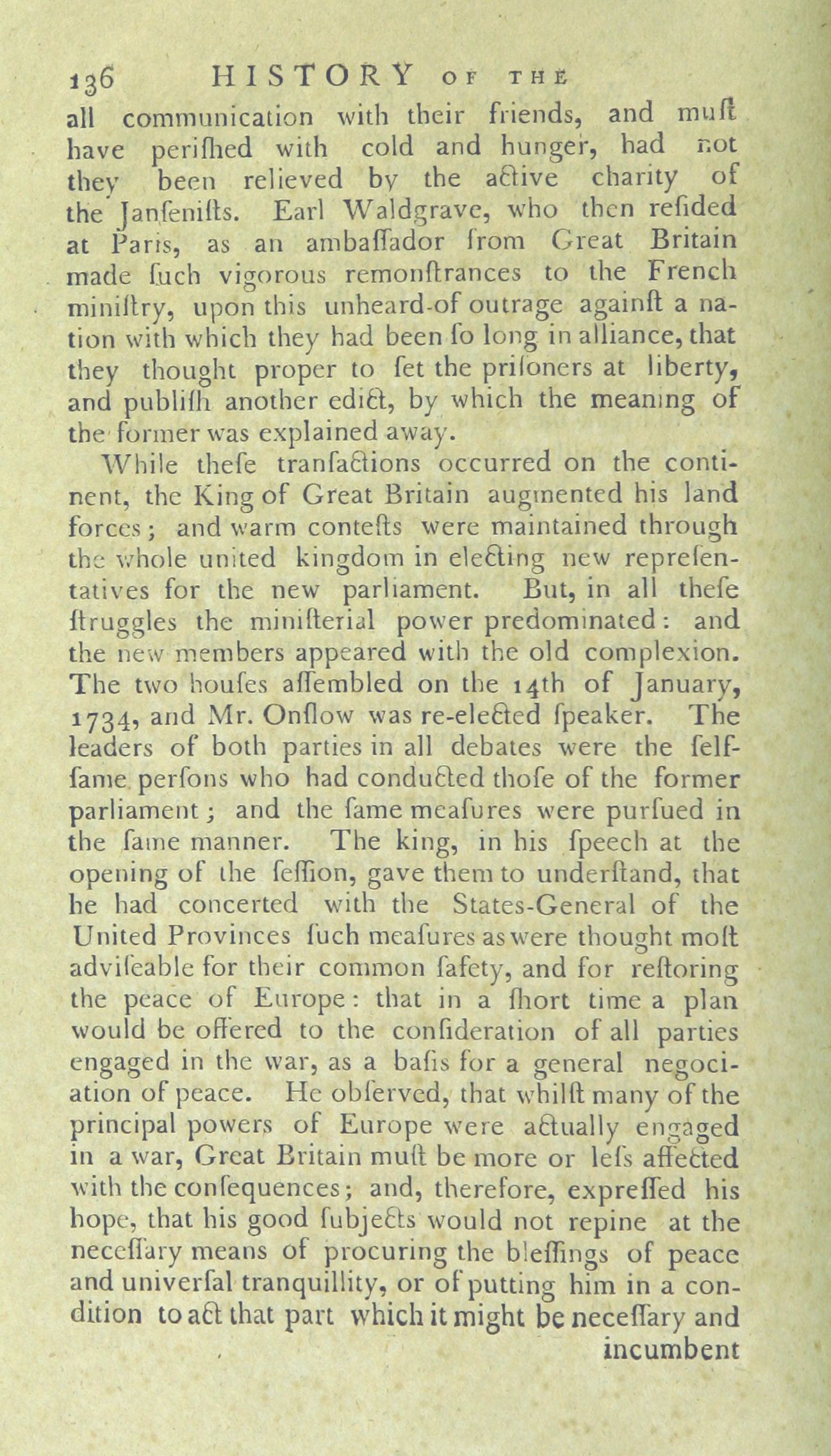 136 HISTORY OF THE

all communication with their friends, and muſt have periſhed with cold and hunger, had not they been relieved by the active charity of the Janſeniſts. Earl Waldgrave, who then reſided at Paris, as an ambaſſador from Great Britain made ſuch vigorous remonſtrances to the French miniſtry, upon this unheard-of outrage againſt a nation with which they had been ſo long in alliance, that they thought proper to ſet the priſoners at liberty, and publiſh another edict, by which the meaning of the former was explained away.

While theſe tranſactions occurred on the continent, the King of Great Britain augmented his land forces; and warm conteſts were maintained through the whole united kingdom in electing new repreſentatives for the new parliament. But, in all theſe ſtruggles the miniſterial power predominated: and the new members appeared with the old complexion. The two houſes aſſembled on the 14th of January, 1734, and Mr. Onſlow was re-elected ſpeaker. The leaders of both parties in all debates were the ſelfſame perſons who had conducted thoſe of the former parliament; and the ſame meaſures were purſued in the ſame manner. The king, in his ſpeech at the opening of the ſeſſion, gave them to underſtand, that he had concerted with the States-General of the United Provinces ſuch meaſures as were thought moſt adviſeable for their common ſafety, and for reſtoring the peace of Europe: that in a ſhort time a plan would be offered to the conſideration of all parties engaged in the war, as a baſis for a general negociation of peace. He obſerved, that whilſt many of the principal powers of Europe were actually engaged in a war, Great Britain muſt be more or leſs affected with the conſequences; and, therefore, expreſſed his hope, that his good ſubjects would not repine at the neceſſary means of procuring the bleſſings of peace and univerſal tranquillity, or of putting him in a condition to act that part which it might be neceſſary and

incumbent